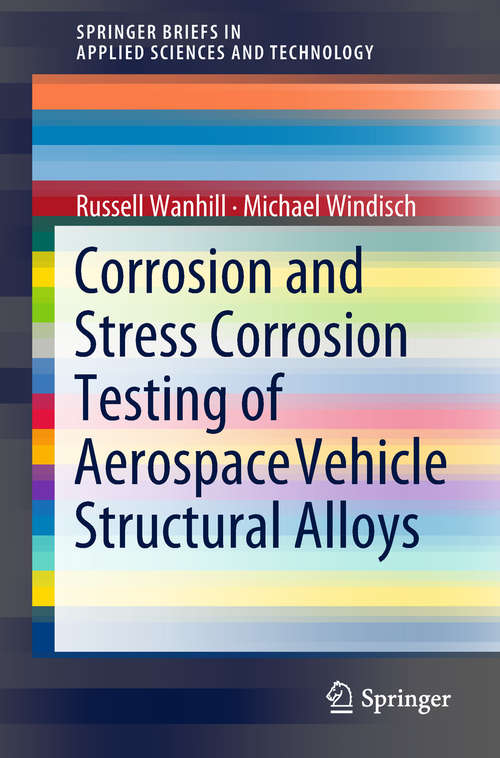 SPRINGER BRIEFS IN
APPLIED SCIENCES AND TECHNOLOGY

Russell Wanhill · Michael Windisch

Corrosion and Stress Corrosion Testing of Aerospace Vehicle Structural Alloys

Springer